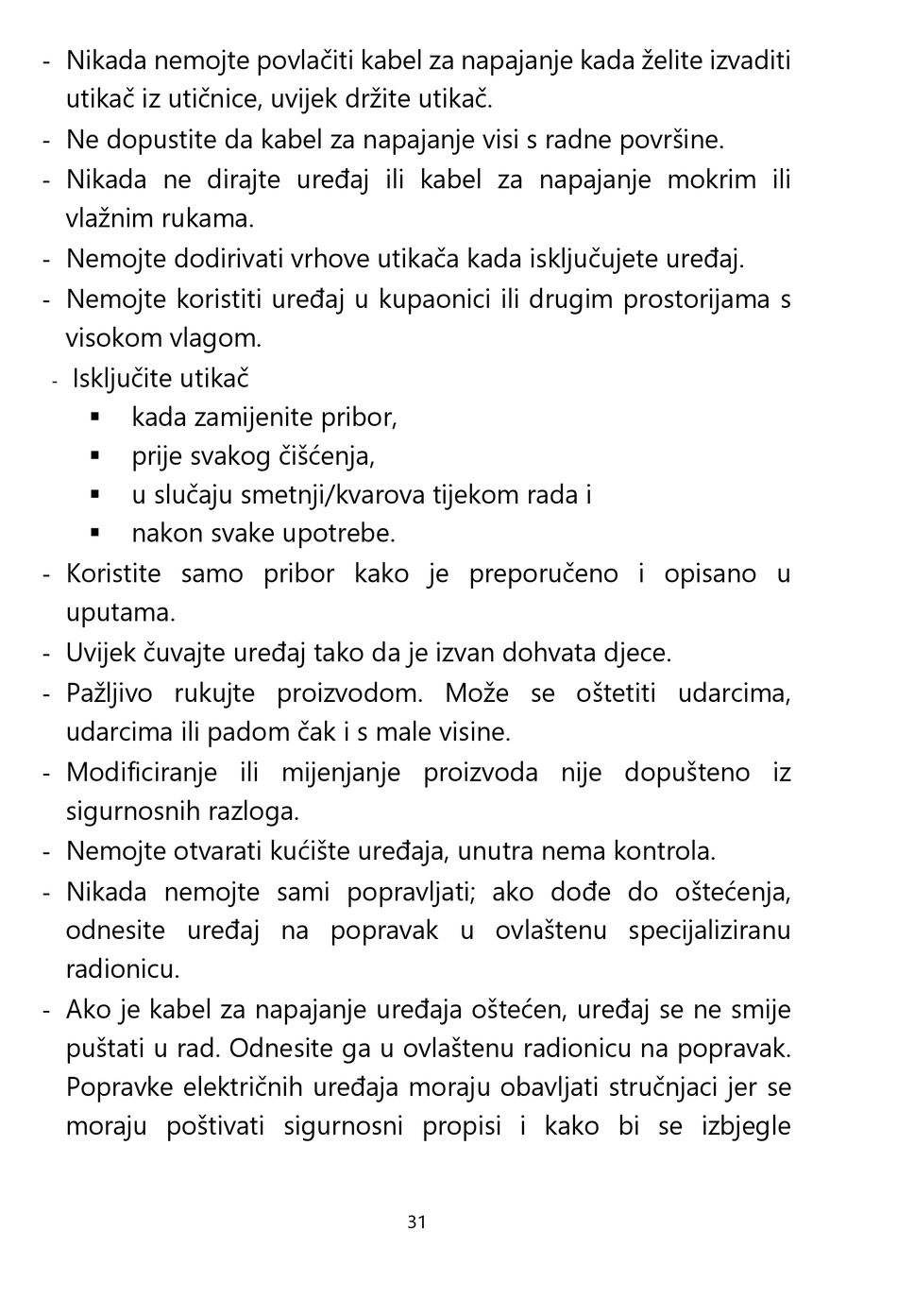 - Nikada nemojte povlačiti kabel za napajanje kada želite izvaditi utikač iz utičnice, uvijek držite utikač.
- Ne dopustite da kabel za napajanje visi s radne površine.
- Nikada ne dirajte uređaj ili kabel za napajanje mokrim ili vlažnim rukama.
- Nemojte dodirivati vrhove utikača kada isključujete uređaj.
- Nemojte koristiti uređaj u kupaonici ili drugim prostorijama s visokom vlagom.
- Isključite utikač
    ▪ kada zamijenite pribor,
    ▪ prije svakog čišćenja,
    ▪ u slučaju smetnji/kvarova tijekom rada i
    ▪ nakon svake upotrebe.
- Koristite samo pribor kako je preporučeno i opisano u uputama.
- Uvijek čuvajte uređaj tako da je izvan dohvata djece.
- Pažljivo rukujte proizvodom. Može se oštetiti udarcima, udarcima ili padom čak i s male visine.
- Modificiranje ili mijenjanje proizvoda nije dopušteno iz sigurnosnih razloga.
- Nemojte otvarati kućište uređaja, unutra nema kontrola.
- Nikada nemojte sami popravljati; ako dođe do oštećenja, odnesite uređaj na popravak u ovlaštenu specijaliziranu radionicu.
- Ako je kabel za napajanje uređaja oštećen, uređaj se ne smije puštati u rad. Odnesite ga u ovlaštenu radionicu na popravak. Popravke električnih uređaja moraju obavljati stručnjaci jer se moraju poštivati sigurnosni propisi i kako bi se izbjegle

31